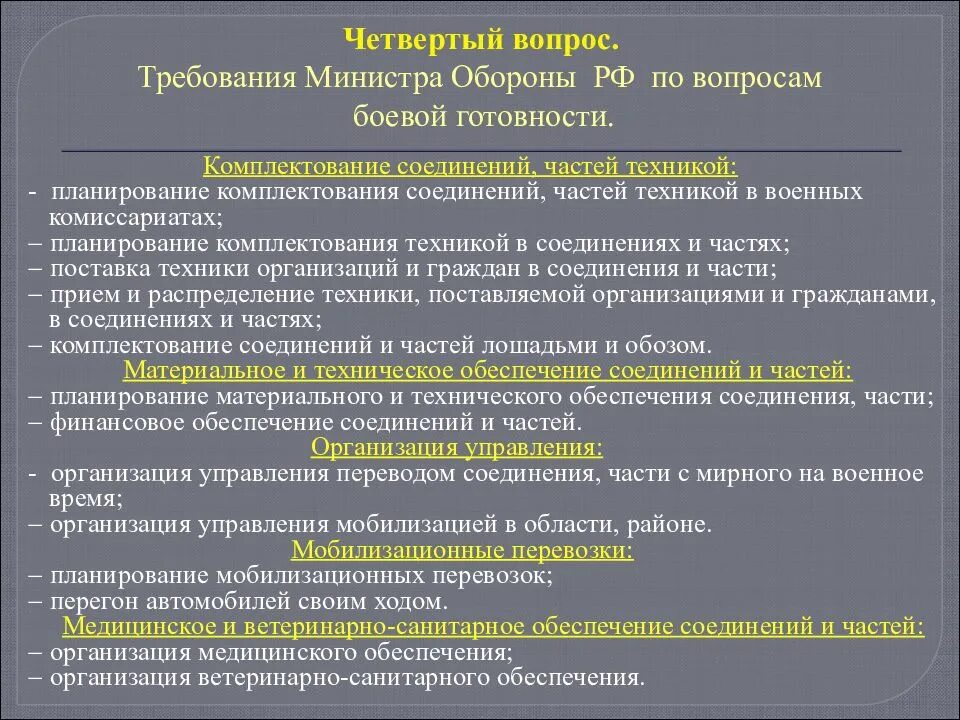 Четвертый вопрос.
Требования Министра Обороны РФ по вопросам боевой готовности.

Комплектование соединений, частей техникой:
- планирование комплектования соединений, частей техникой в военных комиссариатах;
– планирование комплектования техникой в соединениях и частях;
– поставка техники организаций и граждан в соединения и части;
– прием и распределение техники, поставляемой организациями и гражданами, в соединениях и частях;
– комплектование соединений и частей лошадьми и обозом.
Материальное и техническое обеспечение соединений и частей:
– планирование материального и технического обеспечения соединения, части;
– финансовое обеспечение соединений и частей.
Организация управления:
- организация управления переводом соединения, части с мирного на военное время;
– организация управления мобилизацией в области, районе.
Мобилизационные перевозки:
– планирование мобилизационных перевозок;
– перегон автомобилей своим ходом.
Медицинское и ветеринарно-санитарное обеспечение соединений и частей:
– организация медицинского обеспечения;
– организация ветеринарно-санитарного обеспечения.